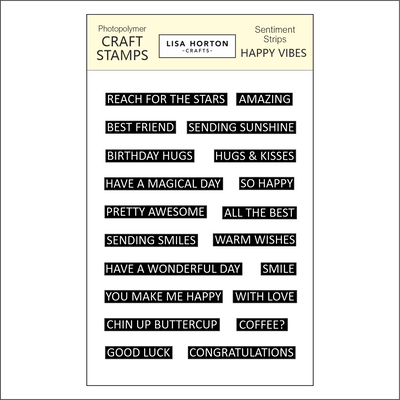 Photopolymer
CRAFT STAMPS

LISA HORTON
-CRAFTS-

Sentiment Strips
HAPPY VIBES

REACH FOR THE STARS
AMAZING

BEST FRIEND
SENDING SUNSHINE

BIRTHDAY HUGS
HUGS & KISSES

HAVE A MAGICAL DAY
SO HAPPY

PRETTY AWESOME
ALL THE BEST

SENDING SMILES
WARM WISHES

HAVE A WONDERFUL DAY
SMILE

YOU MAKE ME HAPPY
WITH LOVE

CHIN UP BUTTERCUP
COFFEE?

GOOD LUCK
CONGRATULATIONS